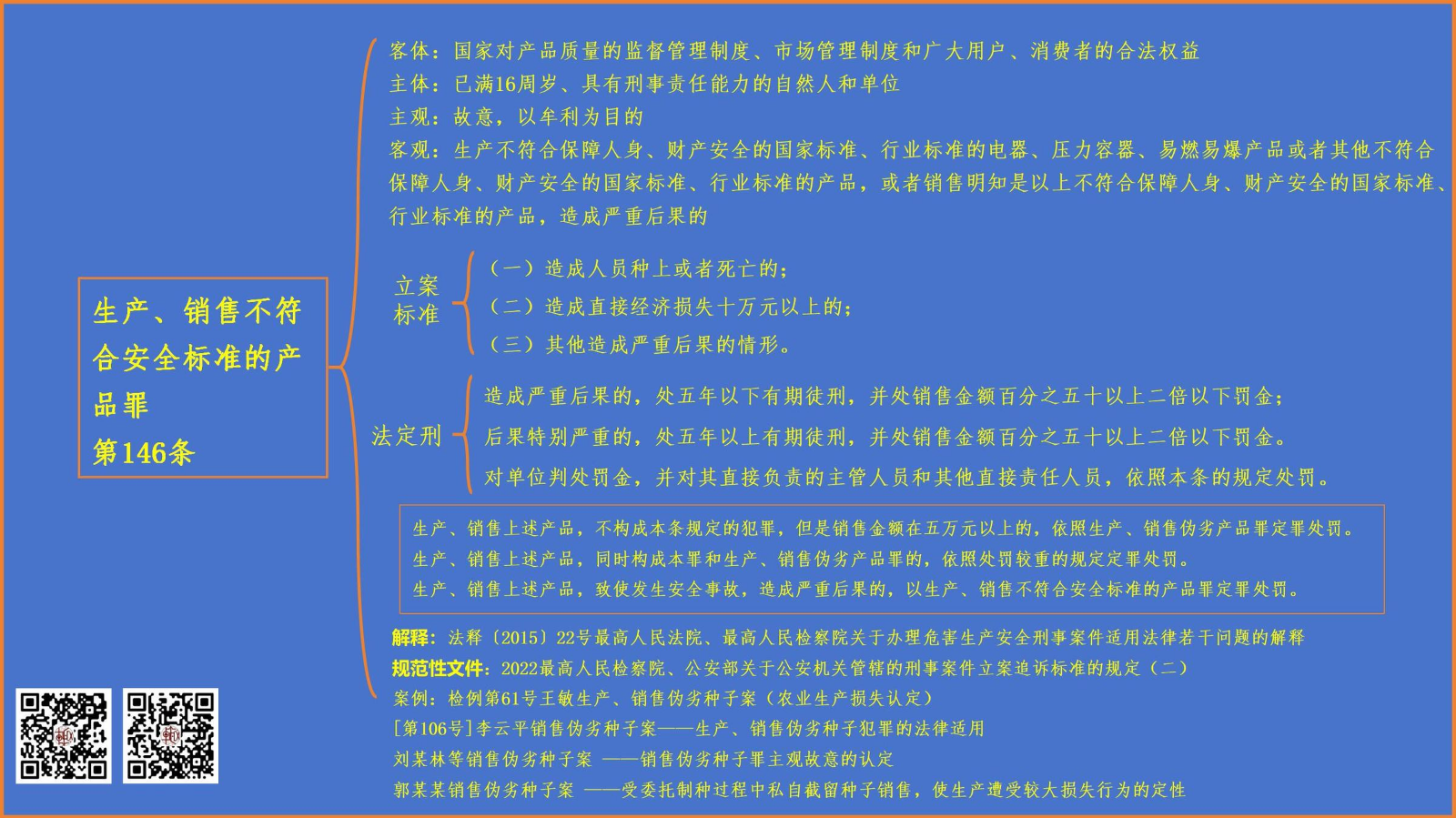 生产、销售不符合安全标准的产品罪
第146条

客体：国家对产品质量的监督管理制度、市场管理制度和广大用户、消费者的合法权益
主体：已满16周岁、具有刑事责任能力的自然人和单位
主观：故意，以牟利为目的
客观：生产不符合保障人身、财产安全的国家标准、行业标准的电器、压力容器、易燃易爆产品或者其他不符合保障人身、财产安全的国家标准、行业标准的产品，或者销售明知是以上不符合保障人身、财产安全的国家标准、行业标准的产品，造成严重后果的

立案标准
（一）造成人员种上或者死亡的；
（二）造成直接经济损失十万元以上的；
（三）其他造成严重后果的情形。

法定刑
造成严重后果的，处五年以下有期徒刑，并处销售金额百分之五十以上二倍以下罚金；
后果特别严重的，处五年以上有期徒刑，并处销售金额百分之五十以上二倍以下罚金。
对单位判处罚金，并对其直接负责的主管人员和其他直接责任人员，依照本条的规定处罚。

生产、销售上述产品，不构成本条规定的犯罪，但是销售金额在五万元以上的，依照生产、销售伪劣产品罪定罪处罚。
生产、销售上述产品，同时构成本罪和生产、销售伪劣产品罪的，依照处罚较重的规定定罪处罚。
生产、销售上述产品，致使发生安全事故，造成严重后果的，以生产、销售不符合安全标准的产品罪定罪处罚。

解释：法释〔2015〕22号最高人民法院、最高人民检察院关于办理危害生产安全刑事案件适用法律若干问题的解释
规范性文件：2022最高人民检察院、公安部关于公安机关管辖的刑事案件立案追诉标准的规定（二）
案例：检例第61号王敏生产、销售伪劣种子案（农业生产损失认定）
[第106号]李云平销售伪劣种子案——生产、销售伪劣种子犯罪的法律适用
刘某林等销售伪劣种子案 ——销售伪劣种子罪主观故意的认定
郭某某销售伪劣种子案 ——受委托制种过程中私自截留种子销售，使生产遭受较大损失行为的定性